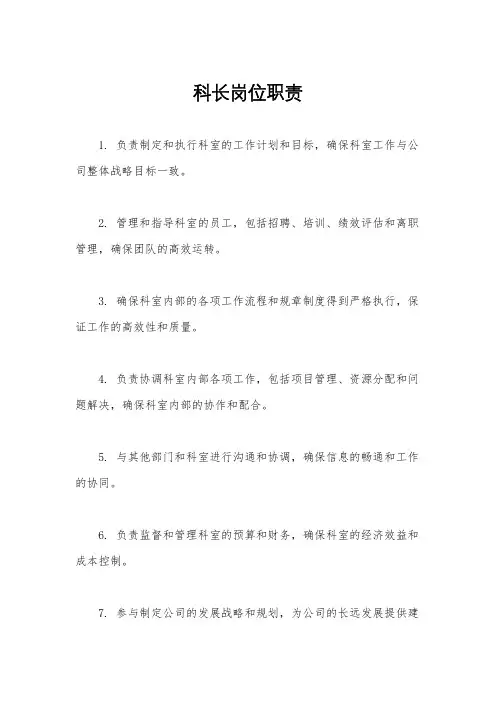 科长岗位职责

1. 负责制定和执行科室的工作计划和目标，确保科室工作与公司整体战略目标一致。

2. 管理和指导科室的员工，包括招聘、培训、绩效评估和离职管理，确保团队的高效运转。

3. 确保科室内部的各项工作流程和规章制度得到严格执行，保证工作的高效性和质量。

4. 负责协调科室内部各项工作，包括项目管理、资源分配和问题解决，确保科室内部的协作和配合。

5. 与其他部门和科室进行沟通和协调，确保信息的畅通和工作的协同。

6. 负责监督和管理科室的预算和财务，确保科室的经济效益和成本控制。

7. 参与制定公司的发展战略和规划，为公司的长远发展提供建